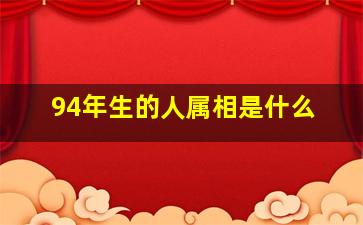 94年生的人属相是什么